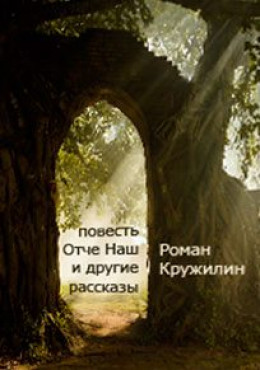 повесть
Отче Наш
и другие
рассказы

Роман
Кружилин